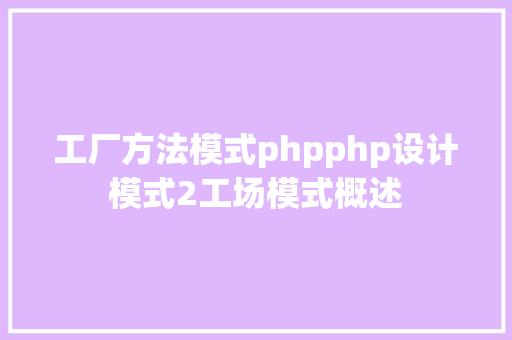 工厂方法模式phpphp设计模式2工场模式概述